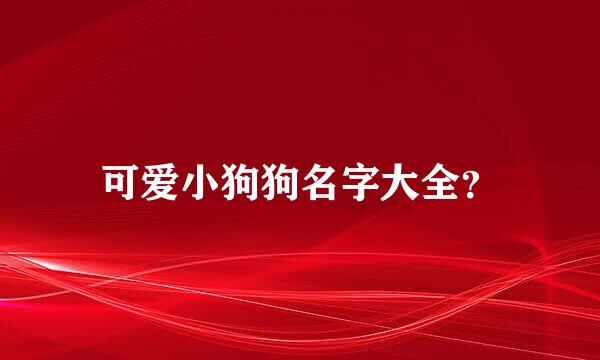 可爱小狗狗名字大全?